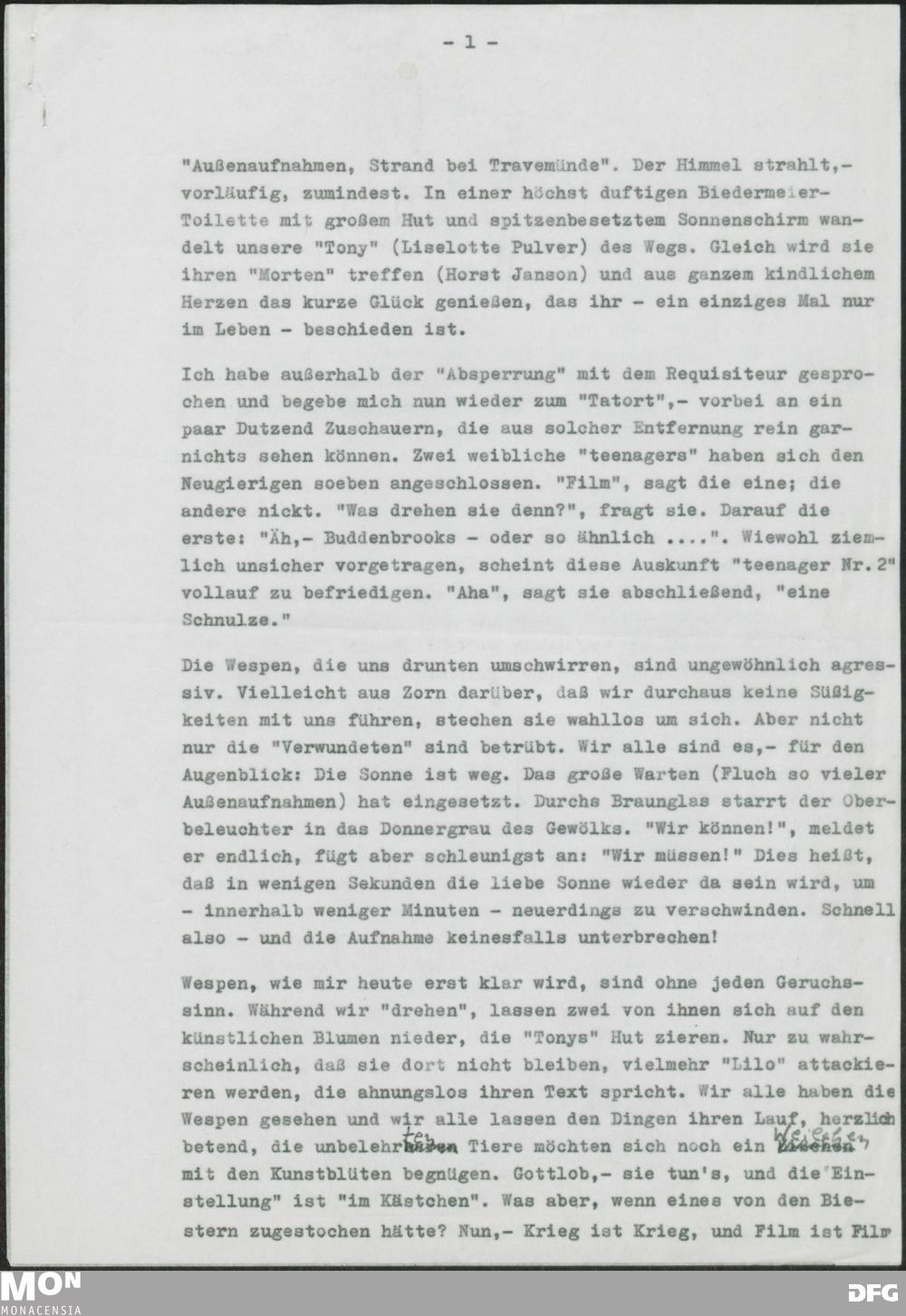 - 1 -

"Außenaufnahmen, Strand bei Travemünde". Der Himmel strahlt,- vorläufig, zumindest. In einer höchst duftigen Biedermeier-Toilette mit großem Hut und spitzenbesetztem Sonnenschirm wandelt unsere "Tony" (Liselotte Pulver) des Wegs. Gleich wird sie ihren "Morten" treffen (Horst Janson) und aus ganzem kindlichem Herzen das kurze Glück genießen, das ihr - ein einziges Mal nur im Leben - beschieden ist.

Ich habe außerhalb der "Absperrung" mit dem Requisiteur gesprochen und begebe mich nun wieder zum "Tatort",- vorbei an ein paar Dutzend Zuschauern, die aus solcher Entfernung rein garnichts sehen können. Zwei weibliche "teenagers" haben sich den Neugierigen soeben angeschlossen. "Film", sagt die eine; die andere nickt. "Was drehen sie denn?", fragt sie. Darauf die erste: "Äh,- Buddenbrooks - oder so ähnlich ....". Wiewohl ziemlich unsicher vorgetragen, scheint diese Auskunft "teenager Nr.2" vollauf zu befriedigen. "Aha", sagt sie abschließend, "eine Schnulze."

Die Wespen, die uns drunten umschwirren, sind ungewöhnlich agressiv. Vielleicht aus Zorn darüber, daß wir durchaus keine Süßigkeiten mit uns führen, stechen sie wahllos um sich. Aber nicht nur die "Verwundeten" sind betrübt. Wir alle sind es,- für den Augenblick: Die Sonne ist weg. Das große Warten (Fluch so vieler Außenaufnahmen) hat eingesetzt. Durchs Braunglas starrt der Oberbeleuchter in das Donnergrau des Gewölks. "Wir können!", meldet er endlich, fügt aber schleunigst an: "Wir müssen!" Dies heißt, daß in wenigen Sekunden die liebe Sonne wieder da sein wird, um - innerhalb weniger Minuten - neuerdings zu verschwinden. Schnell also - und die Aufnahme keinesfalls unterbrechen!

Wespen, wie mir heute erst klar wird, sind ohne jeden Geruchssinn. Während wir "drehen", lassen zwei von ihnen sich auf den künstlichen Blumen nieder, die "Tonys" Hut zieren. Nur zu wahrscheinlich, daß sie dort nicht bleiben, vielmehr "Lilo" attackieren werden, die ahnungslos ihren Text spricht. Wir alle haben die Wespen gesehen und wir alle lassen den Dingen ihren Lauf, herzlich betend, die unbelehrten Tiere möchten sich noch ein Weilchen mit den Kunstblüten begnügen. Gottlob,- sie tun's, und die "Einstellung" ist "im Kästchen". Was aber, wenn eines von den Biestern zugestochen hätte? Nun,- Krieg ist Krieg, und Film ist Film

MON MONACENSIA

DFG